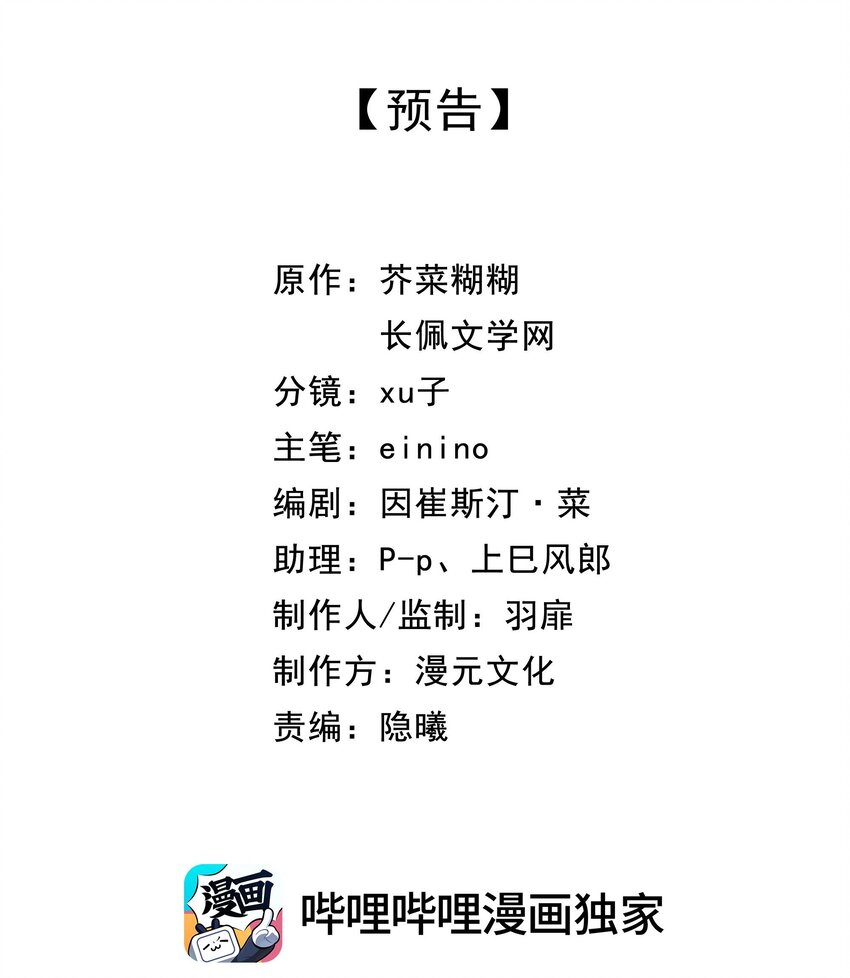 【预告】

原作：芥菜糊糊
长佩文学网
分镜：xu子
主笔：einino
编剧：因崔斯汀·菜
助理：P-p、上巳风郎
制作人/监制：羽扉
制作方：漫元文化
责编：隐曦

漫画

哔哩哔哩漫画独家